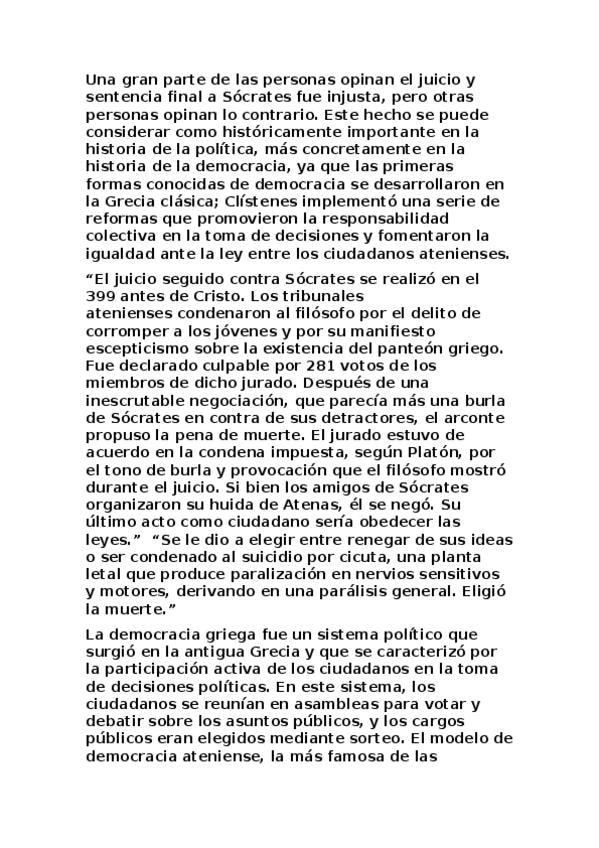 Una gran parte de las personas opinan el juicio y sentencia final a Sócrates fue injusta, pero otras personas opinan lo contrario. Este hecho se puede considerar como históricamente importante en la historia de la política, más concretamente en la historia de la democracia, ya que las primeras formas conocidas de democracia se desarrollaron en la Grecia clásica; Clístenes implementó una serie de reformas que promovieron la responsabilidad colectiva en la toma de decisiones y fomentaron la igualdad ante la ley entre los ciudadanos atenienses.

“El juicio seguido contra Sócrates se realizó en el 399 antes de Cristo. Los tribunales atenienses condenaron al filósofo por el delito de corromper a los jóvenes y por su manifiesto escepticismo sobre la existencia del panteón griego. Fue declarado culpable por 281 votos de los miembros de dicho jurado. Después de una inescrutable negociación, que parecía más una burla de Sócrates en contra de sus detractores, el arconte propuso la pena de muerte. El jurado estuvo de acuerdo en la condena impuesta, según Platón, por el tono de burla y provocación que el filósofo mostró durante el juicio. Si bien los amigos de Sócrates organizaron su huida de Atenas, él se negó. Su último acto como ciudadano sería obedecer las leyes.” “Se le dio a elegir entre renegar de sus ideas o ser condenado al suicidio por cicuta, una planta letal que produce paralización en nervios sensitivos y motores, derivando en una parálisis general. Eligió la muerte.”

La democracia griega fue un sistema político que surgió en la antigua Grecia y que se caracterizó por la participación activa de los ciudadanos en la toma de decisiones políticas. En este sistema, los ciudadanos se reunían en asambleas para votar y debatir sobre los asuntos públicos, y los cargos públicos eran elegidos mediante sorteo. El modelo de democracia ateniense, la más famosa de las